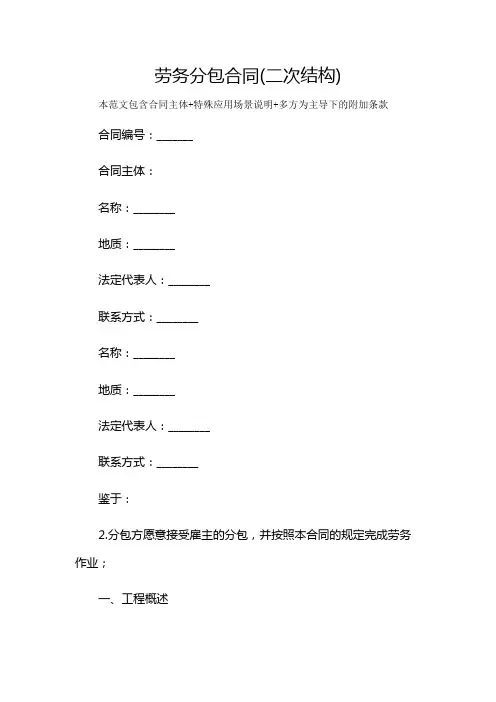 劳务分包合同(二次结构)

本范文包含合同主体+特殊应用场景说明+多方为主导下的附加条款

合同编号：______

合同主体：

名称：_______

地质：_______

法定代表人：_______

联系方式：_______

名称：_______

地质：_______

法定代表人：_______

联系方式：_______

鉴于：

2.分包方愿意接受雇主的分包，并按照本合同的规定完成劳务作业；

一、工程概述